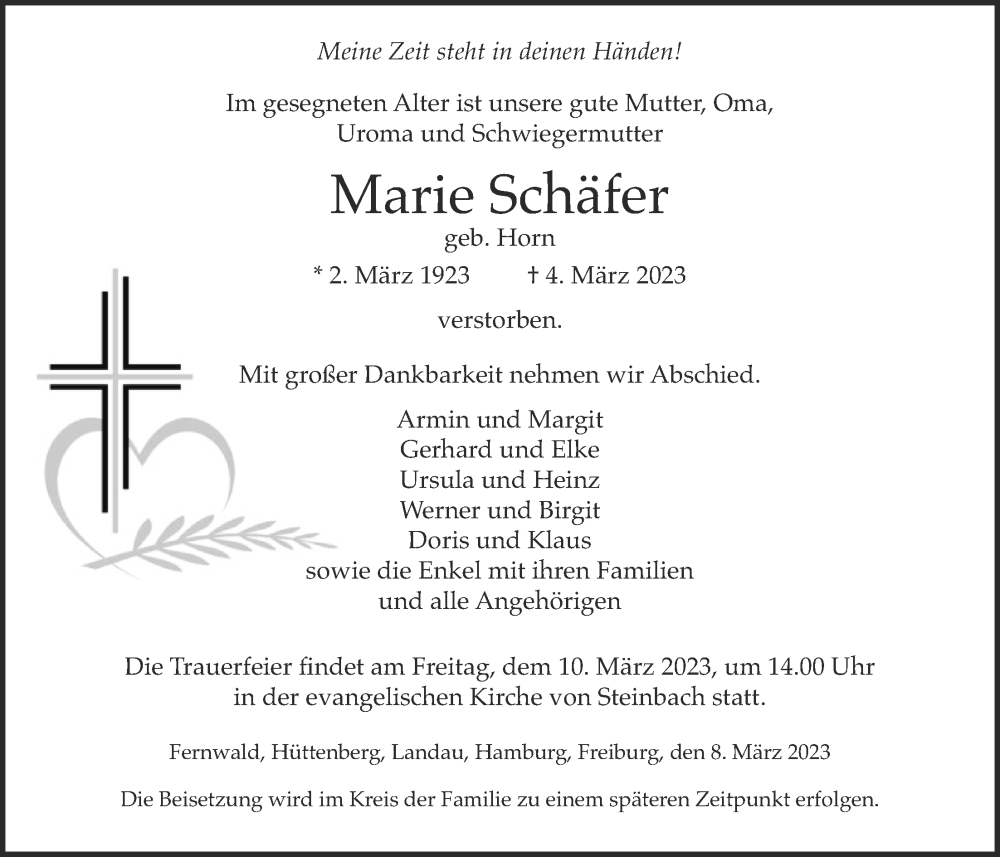 Meine Zeit steht in deinen Händen!

Im gesegneten Alter ist unsere gute Mutter, Oma, Uroma und Schwiegermutter

Marie Schäfer
geb. Horn
* 2. März 1923 † 4. März 2023

verstorben.

Mit großer Dankbarkeit nehmen wir Abschied.

Armin und Margit
Gerhard und Elke
Ursula und Heinz
Werner und Birgit
Doris und Klaus
sowie die Enkel mit ihren Familien
und alle Angehörigen

Die Trauerfeier findet am Freitag, dem 10. März 2023, um 14.00 Uhr in der evangelischen Kirche von Steinbach statt.

Fernwald, Hüttenberg, Landau, Hamburg, Freiburg, den 8. März 2023

Die Beisetzung wird im Kreis der Familie zu einem späteren Zeitpunkt erfolgen.